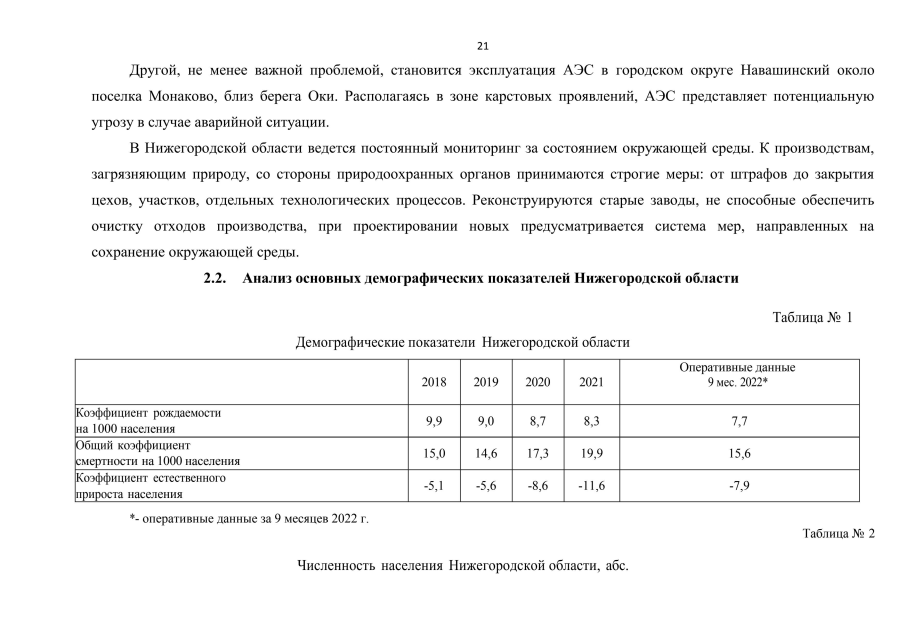 21

Другой, не менее важной проблемой, становится эксплуатация АЭС в городском округе Навашинский около поселка Монаково, близ берега Оки. Располагаясь в зоне карстовых проявлений, АЭС представляет потенциальную угрозу в случае аварийной ситуации.

В Нижегородской области ведется постоянный мониторинг за состоянием окружающей среды. К производствам, загрязняющим природу, со стороны природоохранных органов принимаются строгие меры: от штрафов до закрытия цехов, участков, отдельных технологических процессов. Реконструируются старые заводы, не способные обеспечить очистку отходов производства, при проектировании новых предусматривается система мер, направленных на сохранение окружающей среды.

2.2. Анализ основных демографических показателей Нижегородской области

Таблица № 1

Демографические показатели Нижегородской области

| | 2018 | 2019 | 2020 | 2021 | Оперативные данные 9 мес. 2022* |
|---|---|---|---|---|---|
| Коэффициент рождаемости на 1000 населения | 9,9 | 9,0 | 8,7 | 8,3 | 7,7 |
| Общий коэффициент смертности на 1000 населения | 15,0 | 14,6 | 17,3 | 19,9 | 15,6 |
| Коэффициент естественного прироста населения | -5,1 | -5,6 | -8,6 | -11,6 | -7,9 |

*- оперативные данные за 9 месяцев 2022 г.

Таблица № 2

Численность населения Нижегородской области, абс.